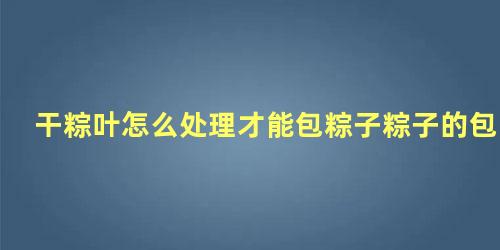 干粽叶怎么处理才能包粽子粽子的包